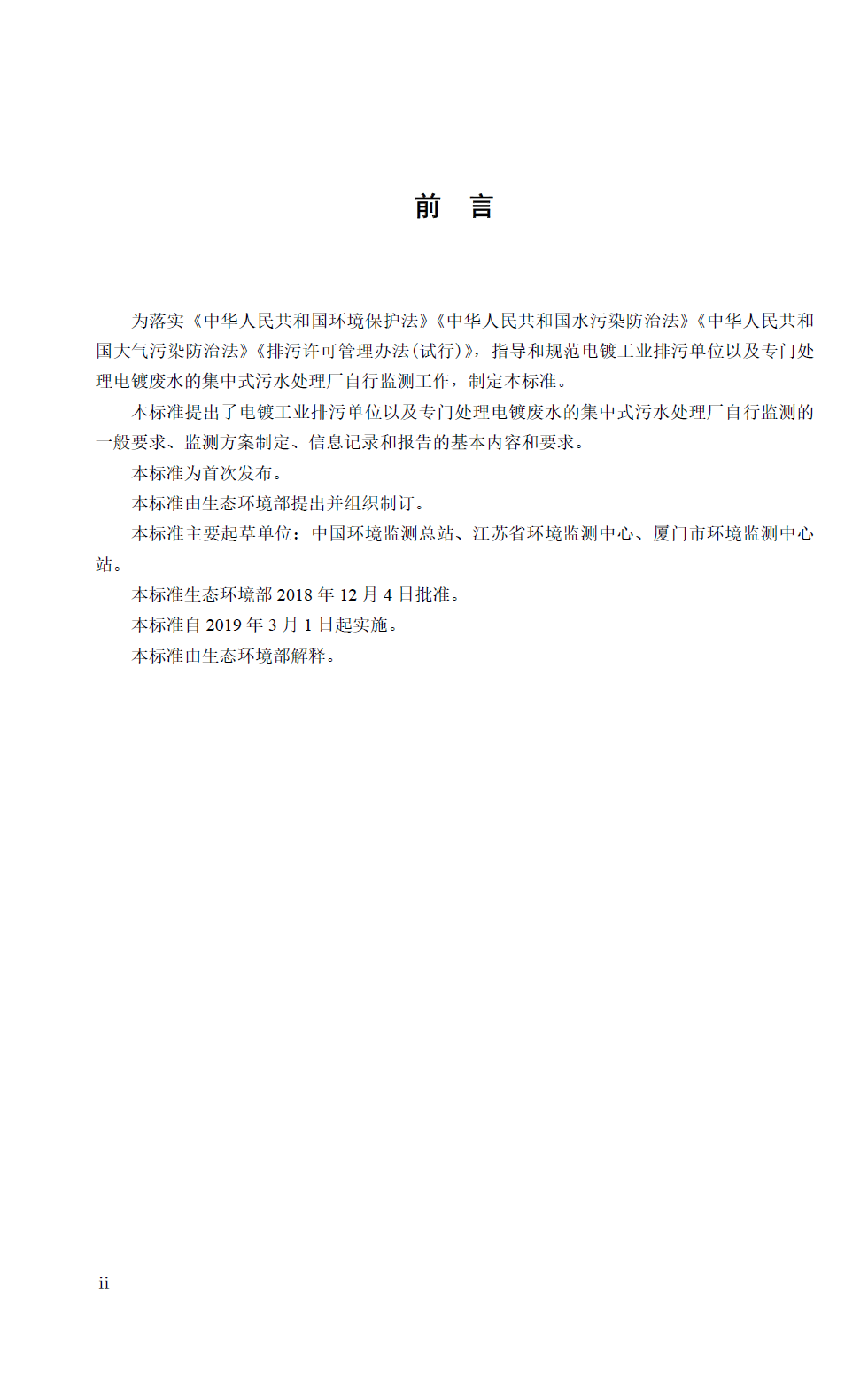 前　言

为落实《中华人民共和国环境保护法》《中华人民共和国水污染防治法》《中华人民共和国大气污染防治法》《排污许可管理办法（试行）》，指导和规范电镀工业排污单位以及专门处理电镀废水的集中式污水处理厂自行监测工作，制定本标准。

本标准提出了电镀工业排污单位以及专门处理电镀废水的集中式污水处理厂自行监测的一般要求、监测方案制定、信息记录和报告的基本内容和要求。

本标准为首次发布。

本标准由生态环境部提出并组织制订。

本标准主要起草单位：中国环境监测总站、江苏省环境监测中心、厦门市环境监测中心站。

本标准生态环境部 2018 年 12 月 4 日批准。

本标准自 2019 年 3 月 1 日起实施。

本标准由生态环境部解释。

ii